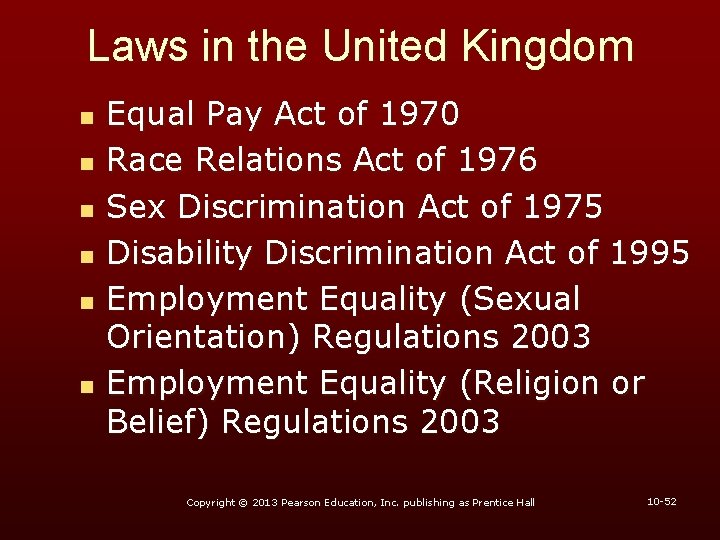 Laws in the United Kingdom

- Equal Pay Act of 1970
- Race Relations Act of 1976
- Sex Discrimination Act of 1975
- Disability Discrimination Act of 1995
- Employment Equality (Sexual Orientation) Regulations 2003
- Employment Equality (Religion or Belief) Regulations 2003

Copyright © 2013 Pearson Education, Inc. publishing as Prentice Hall

10-52